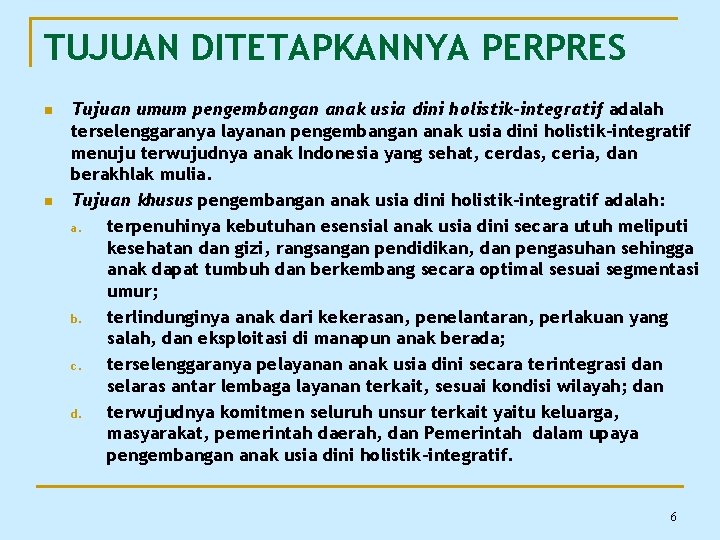 TUJUAN DITETAPKANNYA PERPRES

Tujuan umum pengembangan anak usia dini holistik-integratif adalah terselenggaranya layanan pengembangan anak usia dini holistik-integratif menuju terwujudnya anak Indonesia yang sehat, cerdas, ceria, dan berakhlak mulia.

Tujuan khusus pengembangan anak usia dini holistik-integratif adalah:

a. terpenuhinya kebutuhan esensial anak usia dini secara utuh meliputi kesehatan dan gizi, rangsangan pendidikan, dan pengasuhan sehingga anak dapat tumbuh dan berkembang secara optimal sesuai segmentasi umur;

b. terlindunginya anak dari kekerasan, penelantaran, perlakuan yang salah, dan eksploitasi di manapun anak berada;

c. terselenggaranya pelayanan anak usia dini secara terintegrasi dan selaras antar lembaga layanan terkait, sesuai kondisi wilayah; dan

d. terwujudnya komitmen seluruh unsur terkait yaitu keluarga, masyarakat, pemerintah daerah, dan Pemerintah dalam upaya pengembangan anak usia dini holistik-integratif.

6